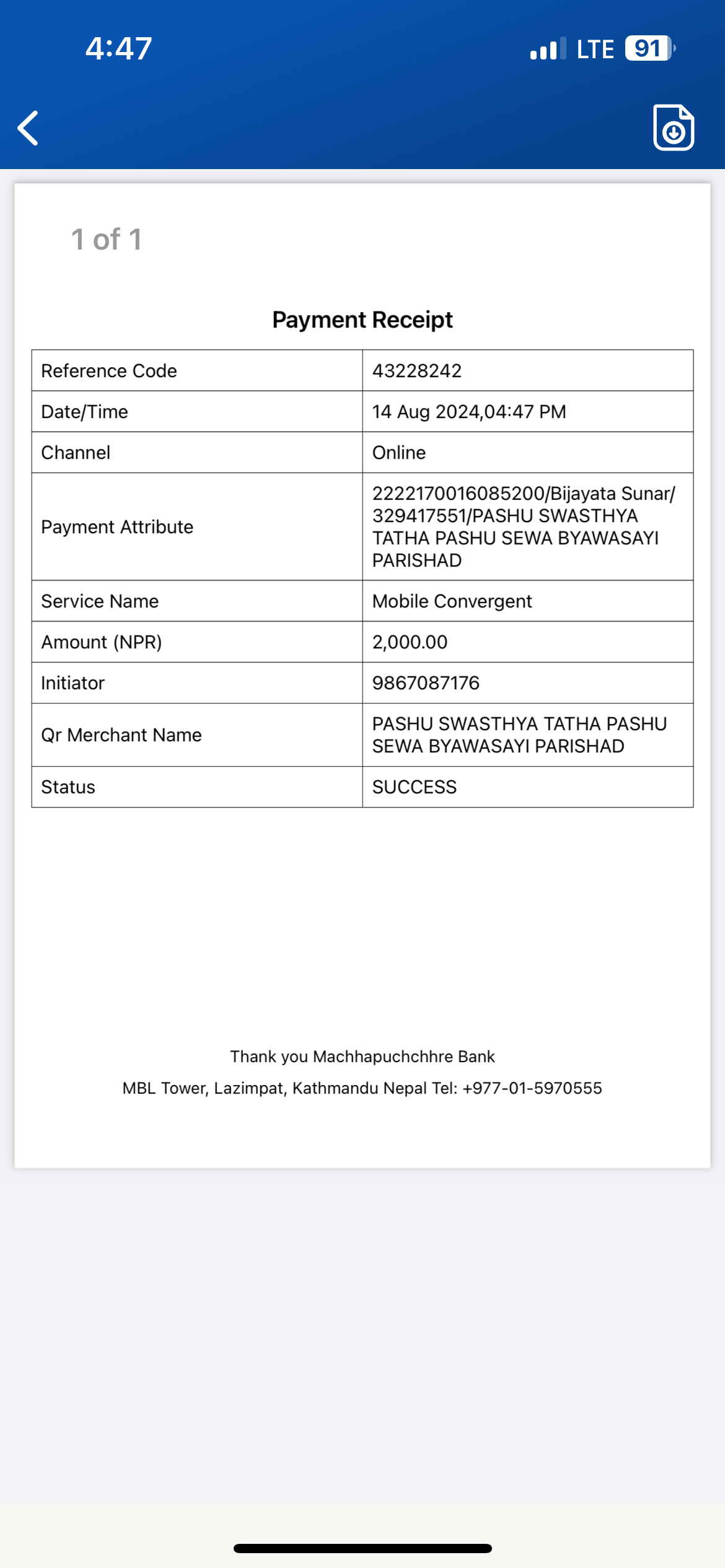 4:47

LTE 91

1 of 1

Payment Receipt

| Reference Code | 43228242 |
|---|---|
| Date/Time | 14 Aug 2024,04:47 PM |
| Channel | Online |
| Payment Attribute | 2222170016085200/Bijayata Sunar/ 329417551/PASHU SWASTHYA TATHA PASHU SEWA BYAWASAYI PARISHAD |
| Service Name | Mobile Convergent |
| Amount (NPR) | 2,000.00 |
| Initiator | 9867087176 |
| Qr Merchant Name | PASHU SWASTHYA TATHA PASHU SEWA BYAWASAYI PARISHAD |
| Status | SUCCESS |

Thank you Machhapuchchhre Bank

MBL Tower, Lazimpat, Kathmandu Nepal Tel: +977-01-5970555